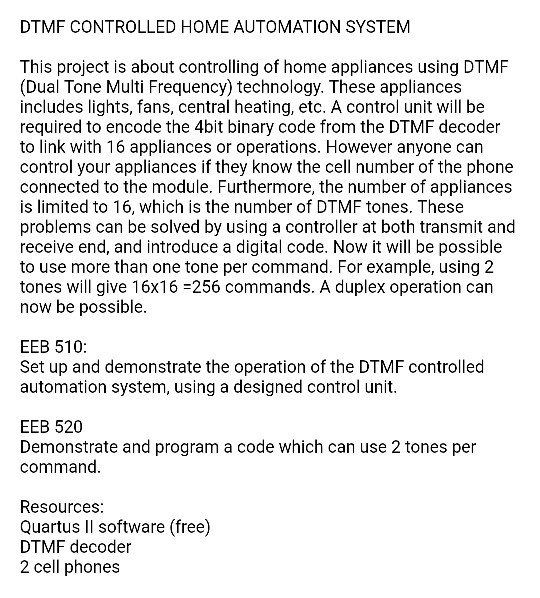 DTMF CONTROLLED HOME AUTOMATION SYSTEM

This project is about controlling of home appliances using DTMF (Dual Tone Multi Frequency) technology. These appliances includes lights, fans, central heating, etc. A control unit will be required to encode the 4bit binary code from the DTMF decoder to link with 16 appliances or operations. However anyone can control your appliances if they know the cell number of the phone connected to the module. Furthermore, the number of appliances is limited to 16, which is the number of DTMF tones. These problems can be solved by using a controller at both transmit and receive end, and introduce a digital code. Now it will be possible to use more than one tone per command. For example, using 2 tones will give 16x16 =256 commands. A duplex operation can now be possible.

EEB 510:
Set up and demonstrate the operation of the DTMF controlled automation system, using a designed control unit.

EEB 520
Demonstrate and program a code which can use 2 tones per command.

Resources:
Quartus II software (free)
DTMF decoder
2 cell phones